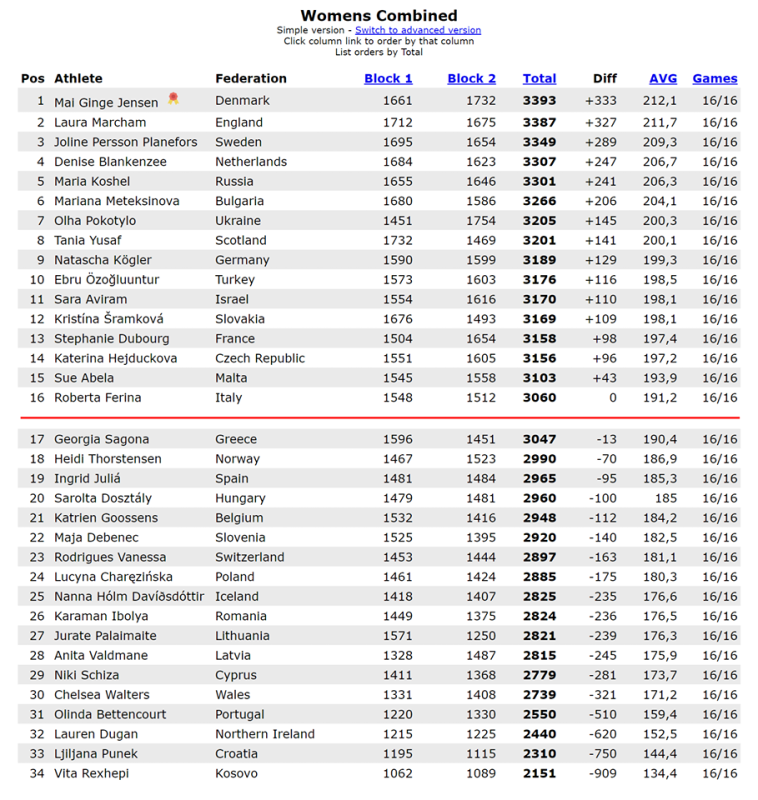 Womens Combined
Simple version - Switch to advanced version
Click column link to order by that column
List orders by Total

| Pos | Athlete | Federation | Block 1 | Block 2 | Total | Diff | AVG | Games |
|---|---|---|---|---|---|---|---|---|
| 1 | Mai Ginge Jensen | Denmark | 1661 | 1732 | 3393 | +333 | 212,1 | 16/16 |
| 2 | Laura Marcham | England | 1712 | 1675 | 3387 | +327 | 211,7 | 16/16 |
| 3 | Joline Persson Planefors | Sweden | 1695 | 1654 | 3349 | +289 | 209,3 | 16/16 |
| 4 | Denise Blankenzee | Netherlands | 1684 | 1623 | 3307 | +247 | 206,7 | 16/16 |
| 5 | Maria Koshel | Russia | 1655 | 1646 | 3301 | +241 | 206,3 | 16/16 |
| 6 | Mariana Meteksinova | Bulgaria | 1680 | 1586 | 3266 | +206 | 204,1 | 16/16 |
| 7 | Olha Pokotylo | Ukraine | 1451 | 1754 | 3205 | +145 | 200,3 | 16/16 |
| 8 | Tania Yusaf | Scotland | 1732 | 1469 | 3201 | +141 | 200,1 | 16/16 |
| 9 | Natascha Kögler | Germany | 1590 | 1599 | 3189 | +129 | 199,3 | 16/16 |
| 10 | Ebru Özoğluuntur | Turkey | 1573 | 1603 | 3176 | +116 | 198,5 | 16/16 |
| 11 | Sara Aviram | Israel | 1554 | 1616 | 3170 | +110 | 198,1 | 16/16 |
| 12 | Kristína Šramková | Slovakia | 1676 | 1493 | 3169 | +109 | 198,1 | 16/16 |
| 13 | Stephanie Dubourg | France | 1504 | 1654 | 3158 | +98 | 197,4 | 16/16 |
| 14 | Katerina Hejduckova | Czech Republic | 1551 | 1605 | 3156 | +96 | 197,2 | 16/16 |
| 15 | Sue Abela | Malta | 1545 | 1558 | 3103 | +43 | 193,9 | 16/16 |
| 16 | Roberta Ferina | Italy | 1548 | 1512 | 3060 | 0 | 191,2 | 16/16 |
| 17 | Georgia Sagona | Greece | 1596 | 1451 | 3047 | -13 | 190,4 | 16/16 |
| 18 | Heidi Thorstensen | Norway | 1467 | 1523 | 2990 | -70 | 186,9 | 16/16 |
| 19 | Ingrid Juliá | Spain | 1481 | 1484 | 2965 | -95 | 185,3 | 16/16 |
| 20 | Sarolta Dosztály | Hungary | 1479 | 1481 | 2960 | -100 | 185 | 16/16 |
| 21 | Katrien Goossens | Belgium | 1532 | 1416 | 2948 | -112 | 184,2 | 16/16 |
| 22 | Maja Debenec | Slovenia | 1525 | 1395 | 2920 | -140 | 182,5 | 16/16 |
| 23 | Rodrigues Vanessa | Switzerland | 1453 | 1444 | 2897 | -163 | 181,1 | 16/16 |
| 24 | Lucyna Charęzińska | Poland | 1461 | 1424 | 2885 | -175 | 180,3 | 16/16 |
| 25 | Nanna Hólm Davíðsdóttir | Iceland | 1418 | 1407 | 2825 | -235 | 176,6 | 16/16 |
| 26 | Karaman Ibolya | Romania | 1449 | 1375 | 2824 | -236 | 176,5 | 16/16 |
| 27 | Jurate Palaimaite | Lithuania | 1571 | 1250 | 2821 | -239 | 176,3 | 16/16 |
| 28 | Anita Valdmane | Latvia | 1328 | 1487 | 2815 | -245 | 175,9 | 16/16 |
| 29 | Niki Schiza | Cyprus | 1411 | 1368 | 2779 | -281 | 173,7 | 16/16 |
| 30 | Chelsea Walters | Wales | 1331 | 1408 | 2739 | -321 | 171,2 | 16/16 |
| 31 | Olinda Bettencourt | Portugal | 1220 | 1330 | 2550 | -510 | 159,4 | 16/16 |
| 32 | Lauren Dugan | Northern Ireland | 1215 | 1225 | 2440 | -620 | 152,5 | 16/16 |
| 33 | Ljiljana Punek | Croatia | 1195 | 1115 | 2310 | -750 | 144,4 | 16/16 |
| 34 | Vita Rexhepi | Kosovo | 1062 | 1089 | 2151 | -909 | 134,4 | 16/16 |